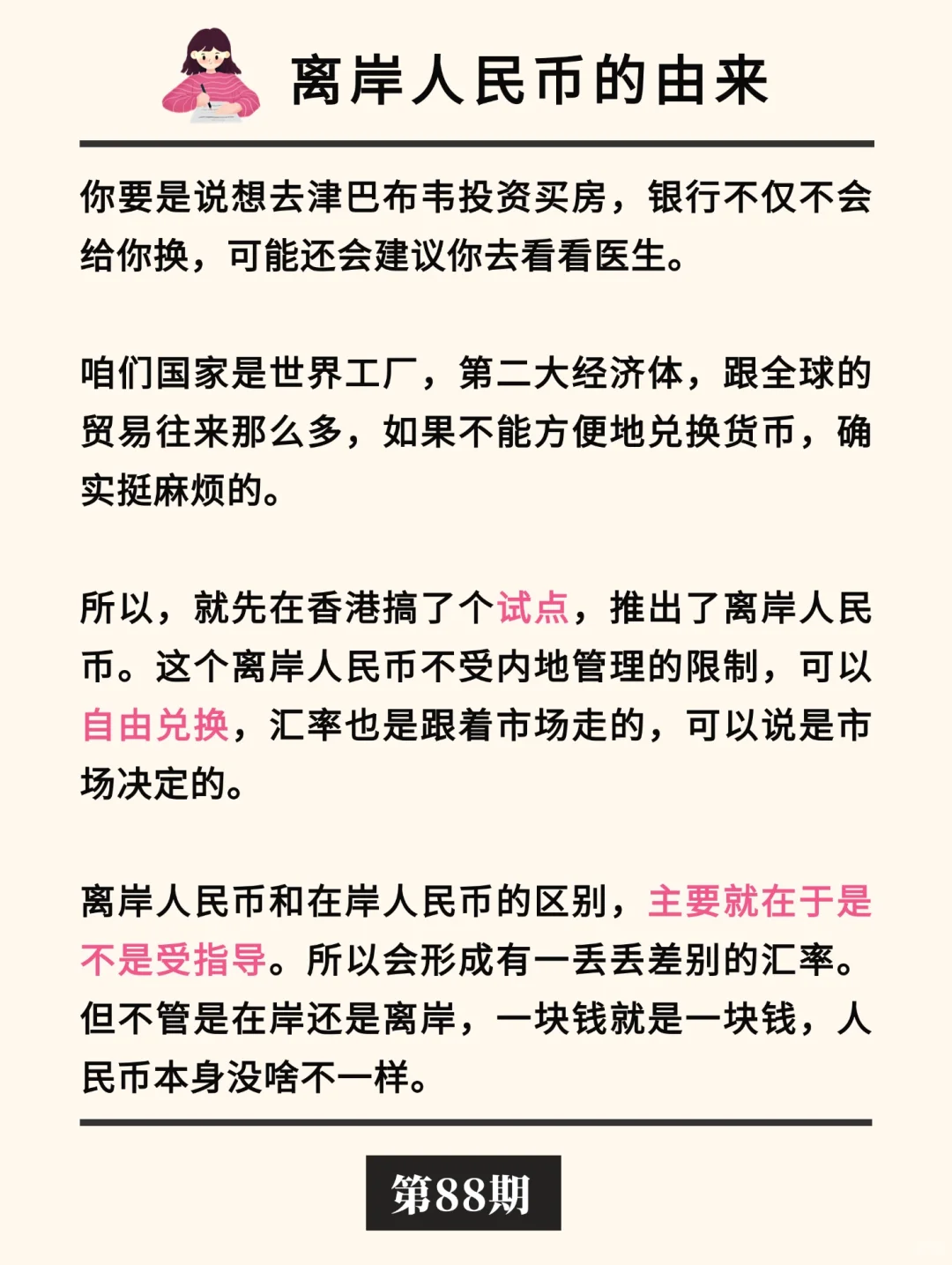 离岸人民币的由来

你要是说想去津巴布韦投资买房，银行不仅不会给你换，可能还会建议你去看看医生。

咱们国家是世界工厂，第二大经济体，跟全球的贸易往来那么多，如果不能方便地兑换货币，确实挺麻烦的。

所以，就先在香港搞了个试点，推出了离岸人民币。这个离岸人民币不受内地管理的限制，可以自由兑换，汇率也是跟着市场走的，可以说是市场决定的。

离岸人民币和在岸人民币的区别，主要就在于是不是受指导。所以会形成有一丢丢差别的汇率。但不管是在岸还是离岸，一块钱就是一块钱，人民币本身没啥不一样。

第88期